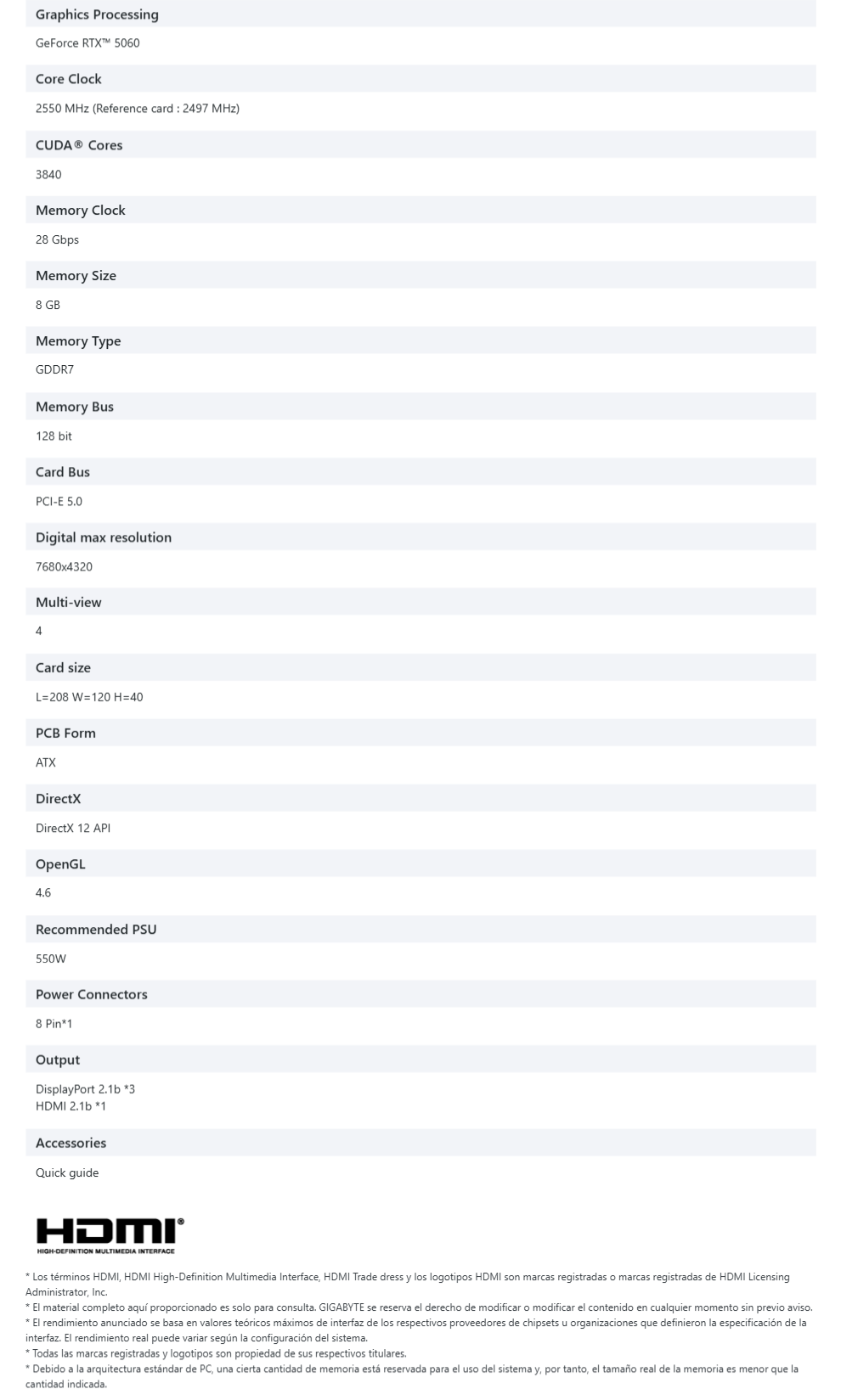 Graphics Processing

GeForce RTX™ 5060

Core Clock

2550 MHz (Reference card : 2497 MHz)

CUDA® Cores

3840

Memory Clock

28 Gbps

Memory Size

8 GB

Memory Type

GDDR7

Memory Bus

128 bit

Card Bus

PCI-E 5.0

Digital max resolution

7680x4320

Multi-view

4

Card size

L=208 W=120 H=40

PCB Form

ATX

DirectX

DirectX 12 API

OpenGL

4.6

Recommended PSU

550W

Power Connectors

8 Pin*1

Output

DisplayPort 2.1b *3
HDMI 2.1b *1

Accessories

Quick guide

HDMI®
HIGH-DEFINITION MULTIMEDIA INTERFACE

* Los términos HDMI, HDMI High-Definition Multimedia Interface, HDMI Trade dress y los logotipos HDMI son marcas registradas o marcas registradas de HDMI Licensing Administrator, Inc.
* El material completo aquí proporcionado es solo para consulta. GIGABYTE se reserva el derecho de modificar o modificar el contenido en cualquier momento sin previo aviso.
* El rendimiento anunciado se basa en valores teóricos máximos de interfaz de los respectivos proveedores de chipsets u organizaciones que definieron la especificación de la interfaz. El rendimiento real puede variar según la configuración del sistema.
* Todas las marcas registradas y logotipos son propiedad de sus respectivos titulares.
* Debido a la arquitectura estándar de PC, una cierta cantidad de memoria está reservada para el uso del sistema y, por tanto, el tamaño real de la memoria es menor que la cantidad indicada.